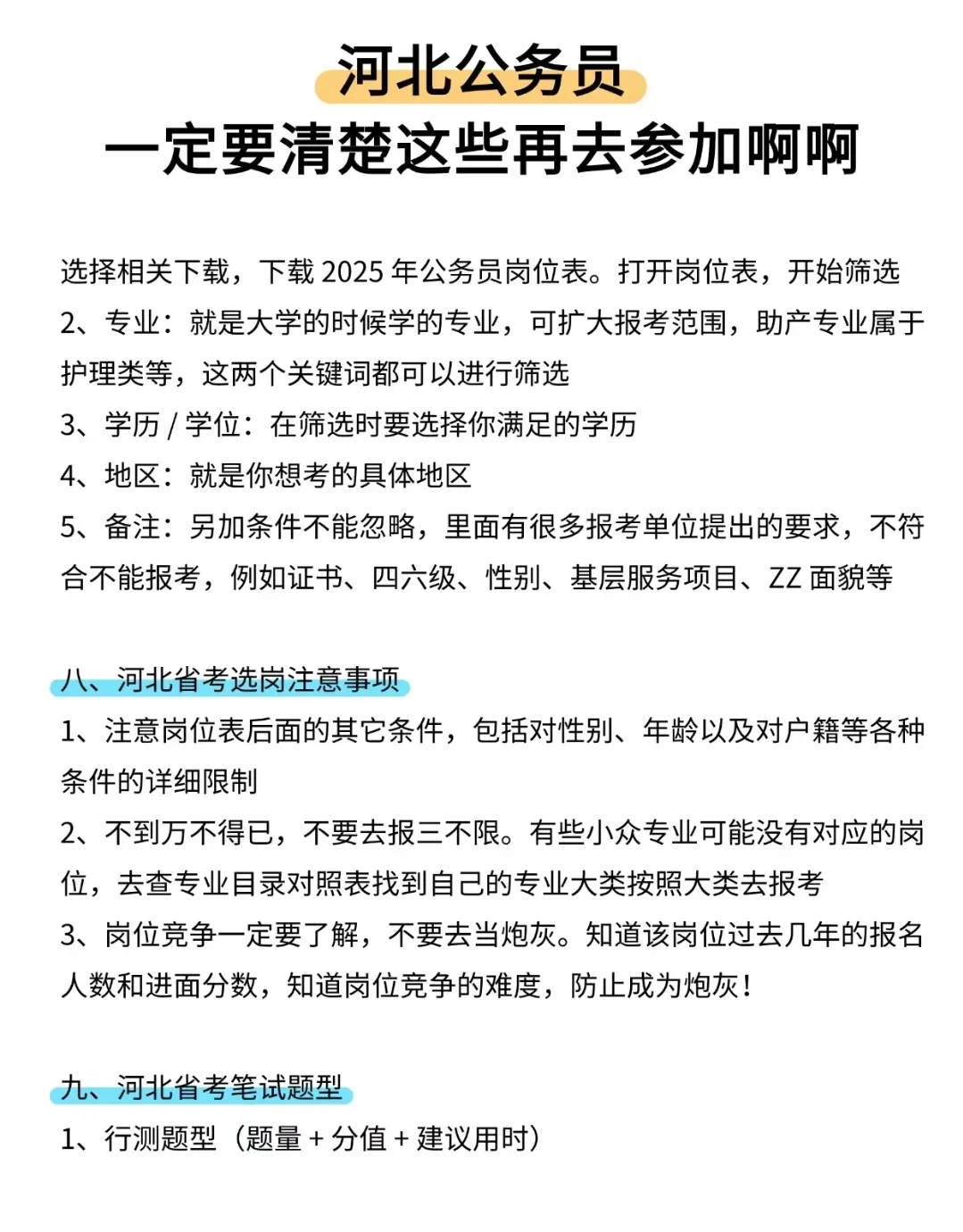 河北公务员
一定要清楚这些再去参加啊啊

选择相关下载，下载 2025 年公务员岗位表。打开岗位表，开始筛选
2、专业：就是大学的时候学的专业，可扩大报考范围，助产专业属于护理类等，这两个关键词都可以进行筛选
3、学历 / 学位：在筛选时要选择你满足的学历
4、地区：就是你想考的具体地区
5、备注：另加条件不能忽略，里面有很多报考单位提出的要求，不符合不能报考，例如证书、四六级、性别、基层服务项目、ZZ 面貌等

八、河北省考选岗注意事项
1、注意岗位表后面的其它条件，包括对性别、年龄以及对户籍等各种条件的详细限制
2、不到万不得已，不要去报三不限。有些小众专业可能没有对应的岗位，去查专业目录对照表找到自己的专业大类按照大类去报考
3、岗位竞争一定要了解，不要去当炮灰。知道该岗位过去几年的报名人数和进面分数，知道岗位竞争的难度，防止成为炮灰！

九、河北省考笔试题型
1、行测题型（题量 + 分值 + 建议用时）